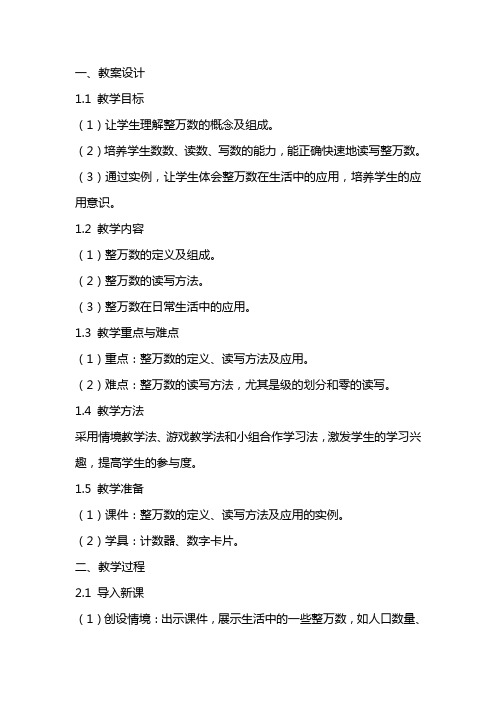 一、教案设计

1.1 教学目标

（1）让学生理解整万数的概念及组成。

（2）培养学生数数、读数、写数的能力，能正确快速地读写整万数。

（3）通过实例，让学生体会整万数在生活中的应用，培养学生的应用意识。

1.2 教学内容

（1）整万数的定义及组成。

（2）整万数的读写方法。

（3）整万数在日常生活中的应用。

1.3 教学重点与难点

（1）重点：整万数的定义、读写方法及应用。

（2）难点：整万数的读写方法，尤其是级的划分和零的读写。

1.4 教学方法

采用情境教学法、游戏教学法和小组合作学习法，激发学生的学习兴趣，提高学生的参与度。

1.5 教学准备

（1）课件：整万数的定义、读写方法及应用的实例。

（2）学具：计数器、数字卡片。

二、教学过程

2.1 导入新课

（1）创设情境：出示课件，展示生活中的一些整万数，如人口数量、